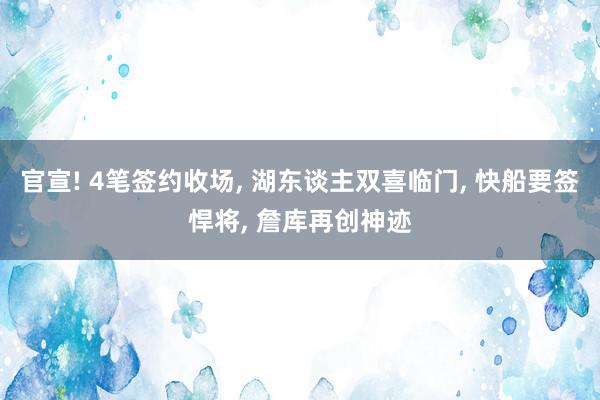 官宣! 4笔签约收场, 湖东谈主双喜临门, 快船要签悍将, 詹库再创神迹